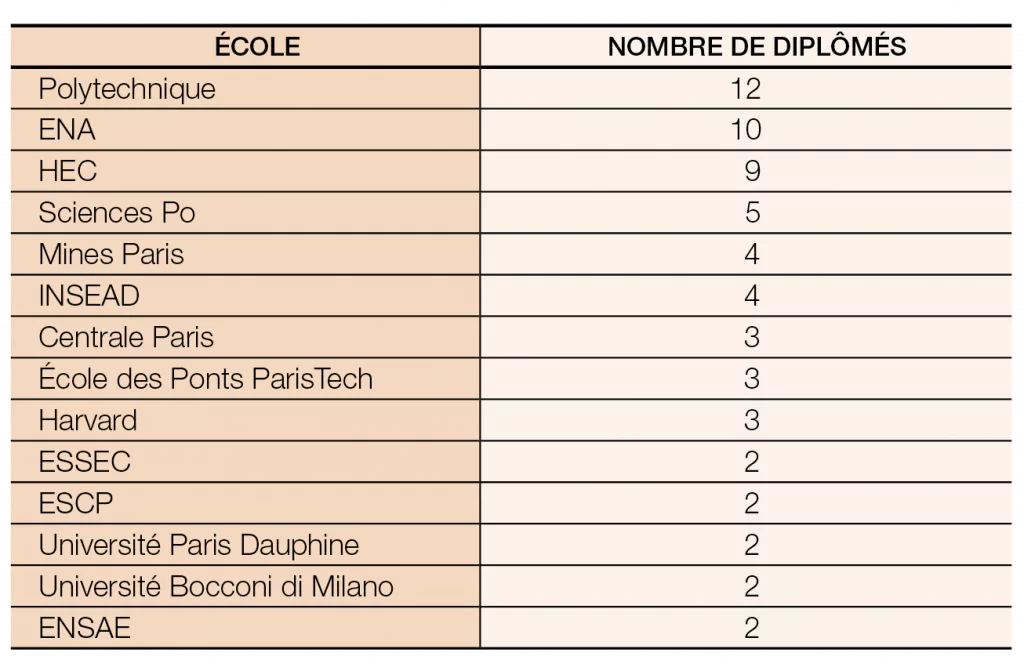 | ÉCOLE | NOMBRE DE DIPLÔMÉS |
|---|---|
| Polytechnique | 12 |
| ENA | 10 |
| HEC | 9 |
| Sciences Po | 5 |
| Mines Paris | 4 |
| INSEAD | 4 |
| Centrale Paris | 3 |
| École des Ponts ParisTech | 3 |
| Harvard | 3 |
| ESSEC | 2 |
| ESCP | 2 |
| Université Paris Dauphine | 2 |
| Université Bocconi di Milano | 2 |
| ENSAE | 2 |